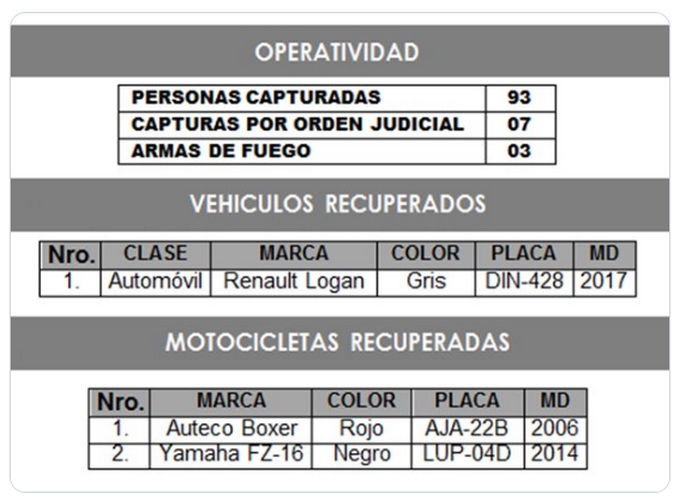 OPERATIVIDAD

| PERSONAS CAPTURADAS | 93 |
|---|---|
| CAPTURAS POR ORDEN JUDICIAL | 07 |
| ARMAS DE FUEGO | 03 |

VEHICULOS RECUPERADOS

| Nro. | CLASE | MARCA | COLOR | PLACA | MD |
|---|---|---|---|---|---|
| 1. | Automóvil | Renault Logan | Gris | DIN-428 | 2017 |

MOTOCICLETAS RECUPERADAS

| Nro. | MARCA | COLOR | PLACA | MD |
|---|---|---|---|---|
| 1. | Auteco Boxer | Rojo | AJA-22B | 2006 |
| 2. | Yamaha FZ-16 | Negro | LUP-04D | 2014 |